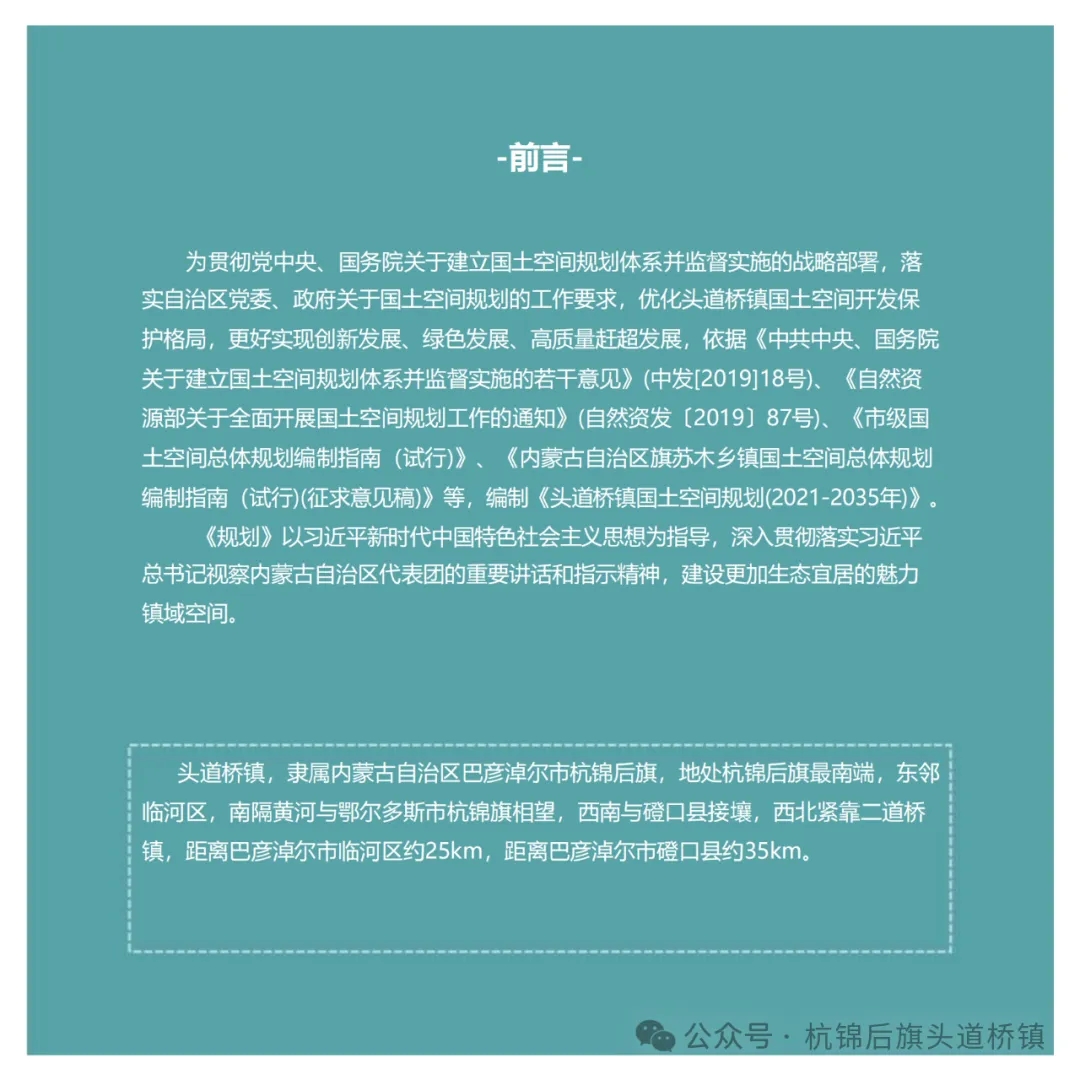 -前言-

为贯彻党中央、国务院关于建立国土空间规划体系并监督实施的战略部署，落实自治区党委、政府关于国土空间规划的工作要求，优化头道桥镇国土空间开发保护格局，更好实现创新发展、绿色发展、高质量赶超发展，依据《中共中央、国务院关于建立国土空间规划体系并监督实施的若干意见》(中发[2019]18号)、《自然资源部关于全面开展国土空间规划工作的通知》(自然资发〔2019〕87号)、《市级国土空间总体规划编制指南（试行)》、《内蒙古自治区旗苏木乡镇国土空间总体规划编制指南（试行)(征求意见稿)》等，编制《头道桥镇国土空间规划(2021-2035年)》。

《规划》以习近平新时代中国特色社会主义思想为指导，深入贯彻落实习近平总书记视察内蒙古自治区代表团的重要讲话和指示精神，建设更加生态宜居的魅力镇域空间。

头道桥镇，隶属内蒙古自治区巴彦淖尔市杭锦后旗，地处杭锦后旗最南端，东邻临河区，南隔黄河与鄂尔多斯市杭锦旗相望，西南与磴口县接壤，西北紧靠二道桥镇，距离巴彦淖尔市临河区约25km，距离巴彦淖尔市磴口县约35km。

公众号 · 杭锦后旗头道桥镇